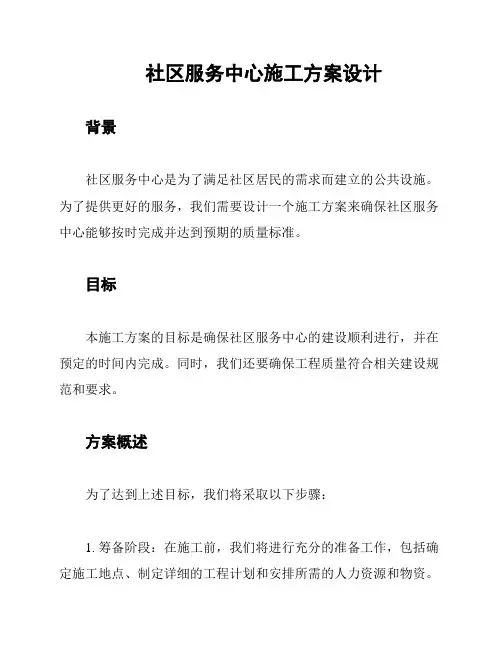 社区服务中心施工方案设计

背景

社区服务中心是为了满足社区居民的需求而建立的公共设施。为了提供更好的服务，我们需要设计一个施工方案来确保社区服务中心能够按时完成并达到预期的质量标准。

目标

本施工方案的目标是确保社区服务中心的建设顺利进行，并在预定的时间内完成。同时，我们还要确保工程质量符合相关建设规范和要求。

方案概述

为了达到上述目标，我们将采取以下步骤：

1. 筹备阶段：在施工前，我们将进行充分的准备工作，包括确定施工地点、制定详细的工程计划和安排所需的人力资源和物资。